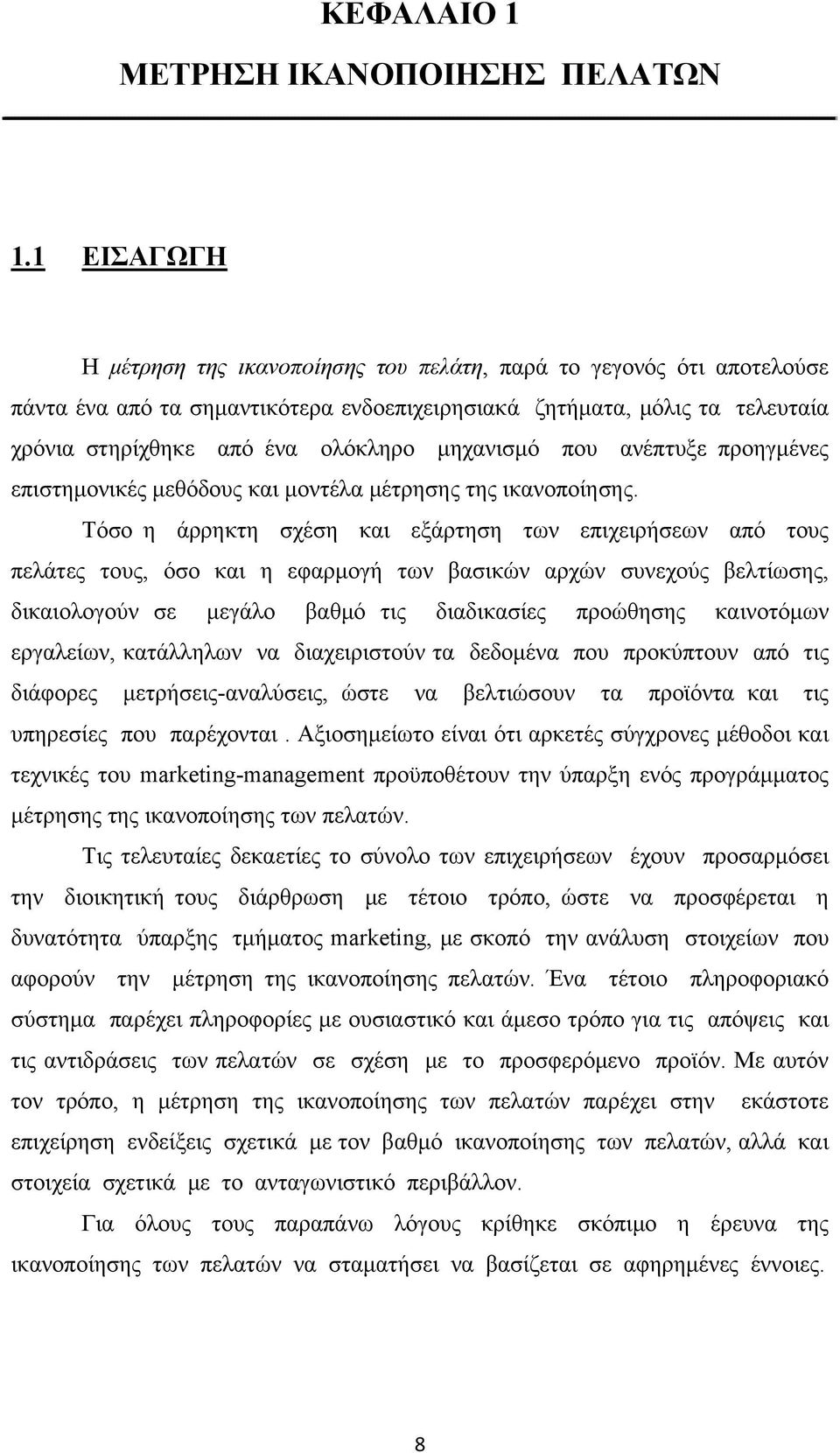 ΚΕΦΑΛΑΙΟ 1

ΜΕΤΡΗΣΗ ΙΚΑΝΟΠΟΙΗΣΗΣ ΠΕΛΑΤΩΝ

1.1 ΕΙΣΑΓΩΓΗ

Η μέτρηση της ικανοποίησης του πελάτη, παρά το γεγονός ότι αποτελούσε πάντα ένα από τα σημαντικότερα ενδοεπιχειρησιακά ζητήματα, μόλις τα τελευταία χρόνια στηρίχθηκε από ένα ολόκληρο μηχανισμό που ανέπτυξε προηγμένες επιστημονικές μεθόδους και μοντέλα μέτρησης της ικανοποίησης.

Τόσο η άρρηκτη σχέση και εξάρτηση των επιχειρήσεων από τους πελάτες τους, όσο και η εφαρμογή των βασικών αρχών συνεχούς βελτίωσης, δικαιολογούν σε μεγάλο βαθμό τις διαδικασίες προώθησης καινοτόμων εργαλείων, κατάλληλων να διαχειριστούν τα δεδομένα που προκύπτουν από τις διάφορες μετρήσεις-αναλύσεις, ώστε να βελτιώσουν τα προϊόντα και τις υπηρεσίες που παρέχονται . Αξιοσημείωτο είναι ότι αρκετές σύγχρονες μέθοδοι και τεχνικές του marketing-management προϋποθέτουν την ύπαρξη ενός προγράμματος μέτρησης της ικανοποίησης των πελατών.

Τις τελευταίες δεκαετίες το σύνολο των επιχειρήσεων έχουν προσαρμόσει την διοικητική τους διάρθρωση με τέτοιο τρόπο, ώστε να προσφέρεται η δυνατότητα ύπαρξης τμήματος marketing, με σκοπό την ανάλυση στοιχείων που αφορούν την μέτρηση της ικανοποίησης πελατών. Ένα τέτοιο πληροφοριακό σύστημα παρέχει πληροφορίες με ουσιαστικό και άμεσο τρόπο για τις απόψεις και τις αντιδράσεις των πελατών σε σχέση με το προσφερόμενο προϊόν. Με αυτόν τον τρόπο, η μέτρηση της ικανοποίησης των πελατών παρέχει στην εκάστοτε επιχείρηση ενδείξεις σχετικά με τον βαθμό ικανοποίησης των πελατών, αλλά και στοιχεία σχετικά με το ανταγωνιστικό περιβάλλον.

Για όλους τους παραπάνω λόγους κρίθηκε σκόπιμο η έρευνα της ικανοποίησης των πελατών να σταματήσει να βασίζεται σε αφηρημένες έννοιες.

8